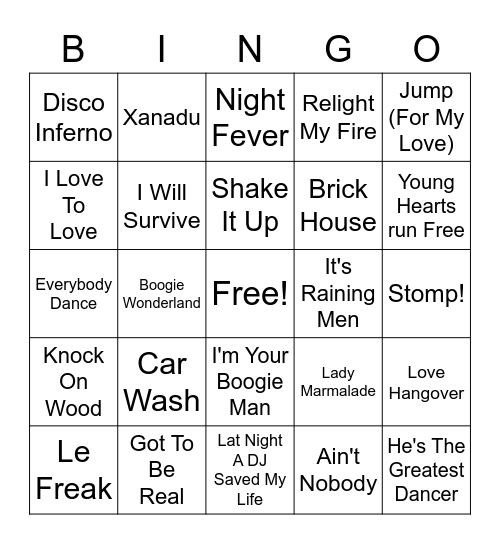 | B | I | N | G | O |
|---|---|---|---|---|
| Disco Inferno | Xanadu | Night Fever | Relight My Fire | Jump (For My Love) |
| I Love To Love | I Will Survive | Shake It Up | Brick House | Young Hearts run Free |
| Everybody Dance | Boogie Wonderland | Free! | It's Raining Men | Stomp! |
| Knock On Wood | Car Wash | I'm Your Boogie Man | Lady Marmalade | Love Hangover |
| Le Freak | Got To Be Real | Lat Night A DJ Saved My Life | Ain't Nobody | He's The Greatest Dancer |